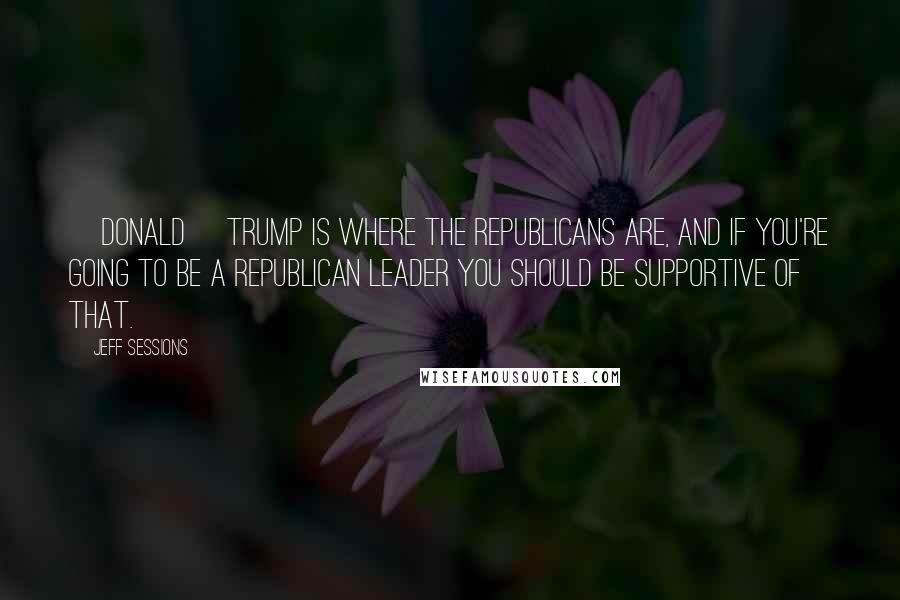 DONALD TRUMP IS WHERE THE REPUBLICANS ARE, AND IF YOU'RE GOING TO BE A REPUBLICAN LEADER YOU SHOULD BE SUPPORTIVE OF THAT.

JEFF SESSIONS

WISEFAMOUSQUOTES.COM